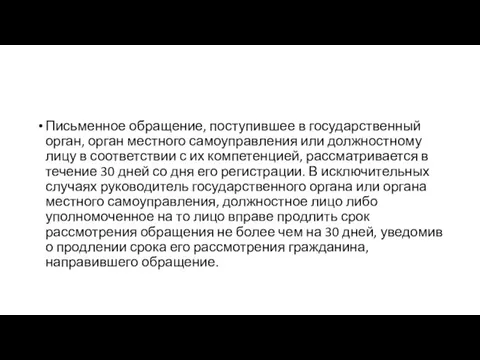 • Письменное обращение, поступившее в государственный орган, орган местного самоуправления или должностному лицу в соответствии с их компетенцией, рассматривается в течение 30 дней со дня его регистрации. В исключительных случаях руководитель государственного органа или органа местного самоуправления, должностное лицо либо уполномоченное на то лицо вправе продлить срок рассмотрения обращения не более чем на 30 дней, уведомив о продлении срока его рассмотрения гражданина, направившего обращение.